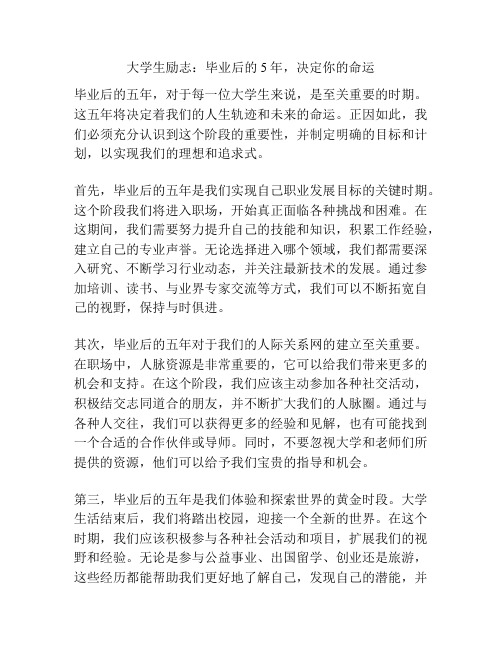 大学生励志：毕业后的 5 年，决定你的命运

毕业后的五年，对于每一位大学生来说，是至关重要的时期。这五年将决定着我们的人生轨迹和未来的命运。正因如此，我们必须充分认识到这个阶段的重要性，并制定明确的目标和计划，以实现我们的理想和追求式。

首先，毕业后的五年是我们实现自己职业发展目标的关键时期。这个阶段我们将进入职场，开始真正面临各种挑战和困难。在这期间，我们需要努力提升自己的技能和知识，积累工作经验，建立自己的专业声誉。无论选择进入哪个领域，我们都需要深入研究、不断学习行业动态，并关注最新技术的发展。通过参加培训、读书、与业界专家交流等方式，我们可以不断拓宽自己的视野，保持与时俱进。

其次，毕业后的五年对于我们的人际关系网的建立至关重要。在职场中，人脉资源是非常重要的，它可以给我们带来更多的机会和支持。在这个阶段，我们应该主动参加各种社交活动，积极结交志同道合的朋友，并不断扩大我们的人脉圈。通过与各种人交往，我们可以获得更多的经验和见解，也有可能找到一个合适的合作伙伴或导师。同时，不要忽视大学和老师们所提供的资源，他们可以给予我们宝贵的指导和机会。

第三，毕业后的五年是我们体验和探索世界的黄金时段。大学生活结束后，我们将踏出校园，迎接一个全新的世界。在这个时期，我们应该积极参与各种社会活动和项目，扩展我们的视野和经验。无论是参与公益事业、出国留学、创业还是旅游，这些经历都能帮助我们更好地了解自己，发现自己的潜能，并